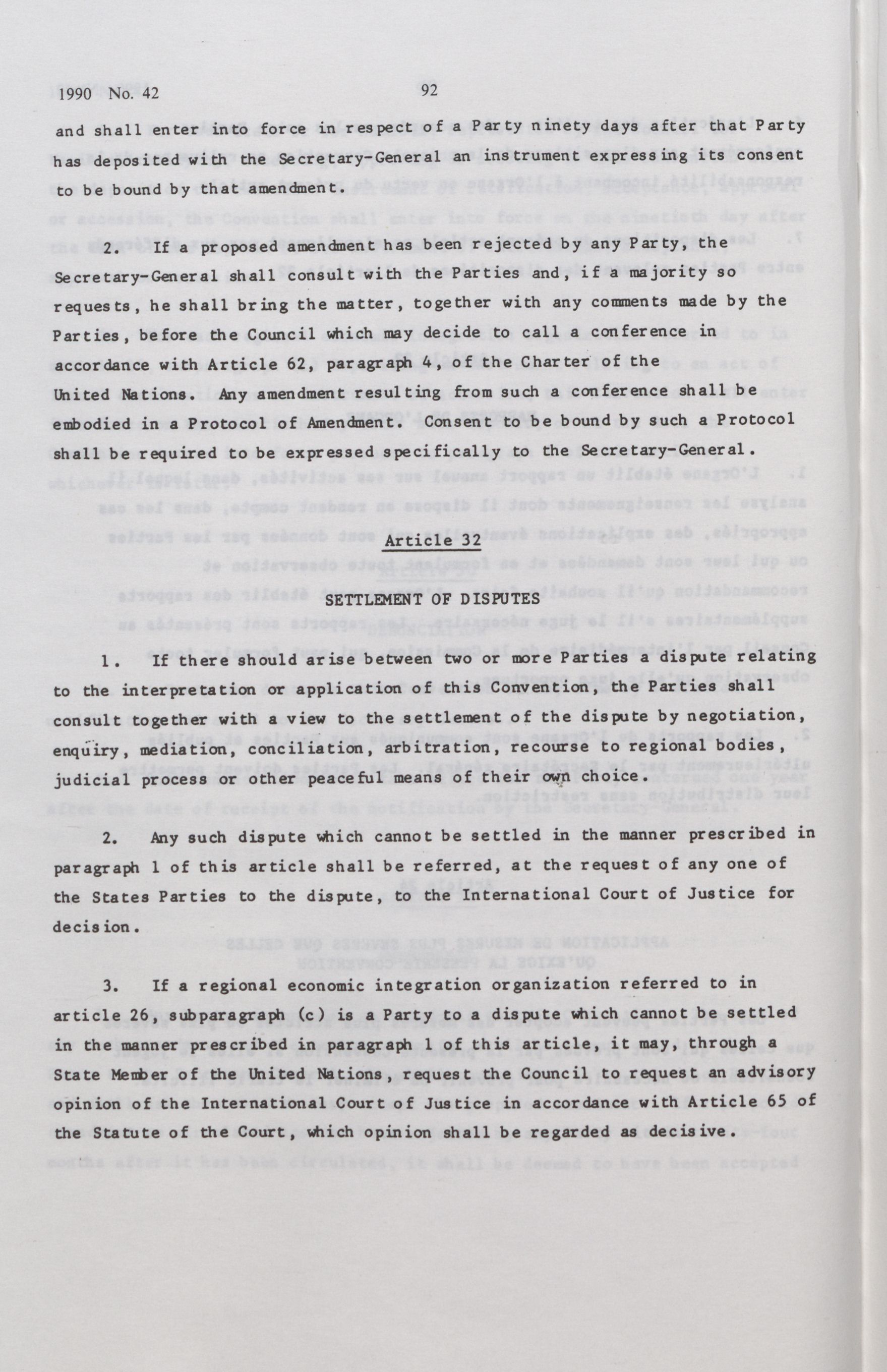 1990 No. 42

92

and shall enter into force in respect of a Party ninety days after that Party has deposited with the Secretary-General an instrument expressing its consent to be bound by that amendment.

2. If a proposed amendment has been rejected by any Party, the Secretary-General shall consult with the Parties and, if a majority so requests, he shall bring the matter, together with any comments made by the Parties, before the Council which may decide to call a conference in accordance with Article 62, paragraph 4, of the Charter of the United Nations. Any amendment resulting from such a conference shall be embodied in a Protocol of Amendment. Consent to be bound by such a Protocol shall be required to be expressed specifically to the Secretary-General.

Article 32

SETTLEMENT OF DISPUTES

1. If there should arise between two or more Parties a dispute relating to the interpretation or application of this Convention, the Parties shall consult together with a view to the settlement of the dispute by negotiation, enquiry, mediation, conciliation, arbitration, recourse to regional bodies, judicial process or other peaceful means of their own choice.

2. Any such dispute which cannot be settled in the manner prescribed in paragraph 1 of this article shall be referred, at the request of any one of the States Parties to the dispute, to the International Court of Justice for decision.

3. If a regional economic integration organization referred to in article 26, subparagraph (c) is a Party to a dispute which cannot be settled in the manner prescribed in paragraph 1 of this article, it may, through a State Member of the United Nations, request the Council to request an advisory opinion of the International Court of Justice in accordance with Article 65 of the Statute of the Court, which opinion shall be regarded as decisive.